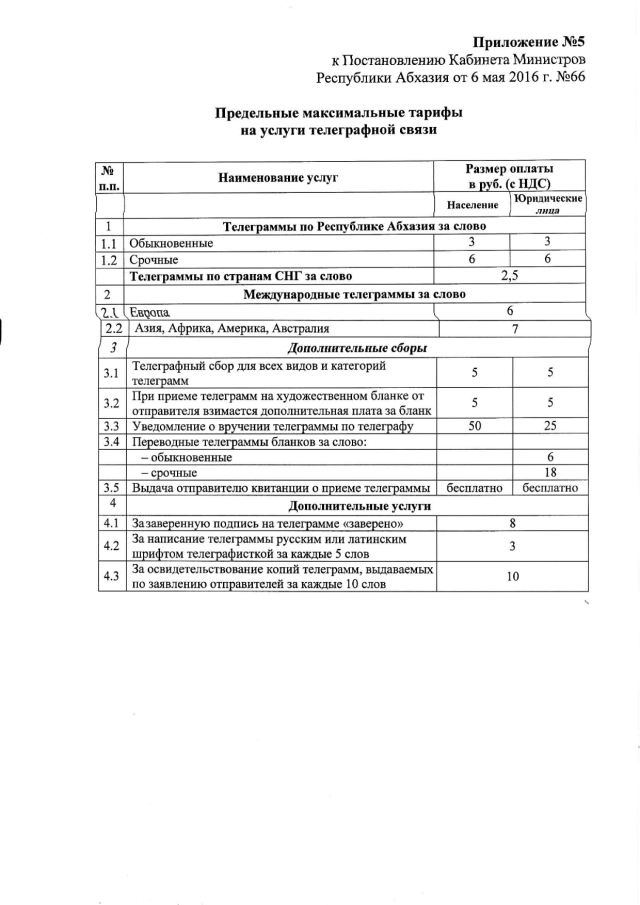 Приложение №5
к Постановлению Кабинета Министров
Республики Абхазия от 6 мая 2016 г. №66

Предельные максимальные тарифы
на услуги телеграфной связи

| № п.п. | Наименование услуг | Размер оплаты в руб. (с НДС) | |
|---|---|---|---|
| | | Население | Юридические лица |
| 1 | Телеграммы по Республике Абхазия за слово | | |
| 1.1 | Обыкновенные | 3 | 3 |
| 1.2 | Срочные | 6 | 6 |
| | Телеграммы по странам СНГ за слово | 2,5 | |
| 2 | Международные телеграммы за слово | | |
| 2.1 | Европа | 6 | |
| 2.2 | Азия, Африка, Америка, Австралия | 7 | |
| 3 | Дополнительные сборы | | |
| 3.1 | Телеграфный сбор для всех видов и категорий телеграмм | 5 | 5 |
| 3.2 | При приеме телеграмм на художественном бланке от отправителя взимается дополнительная плата за бланк | 5 | 5 |
| 3.3 | Уведомление о вручении телеграммы по телеграфу | 50 | 25 |
| 3.4 | Переводные телеграммы бланков за слово: | | |
| | – обыкновенные | | 6 |
| | – срочные | | 18 |
| 3.5 | Выдача отправителю квитанции о приеме телеграммы | бесплатно | бесплатно |
| 4 | Дополнительные услуги | | |
| 4.1 | За заверенную подпись на телеграмме «заверено» | 8 | |
| 4.2 | За написание телеграммы русским или латинским шрифтом телеграфисткой за каждые 5 слов | 3 | |
| 4.3 | За освидетельствование копий телеграмм, выдаваемых по заявлению отправителей за каждые 10 слов | 10 | |